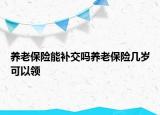 养老保险能补交吗养老保险几岁可以领